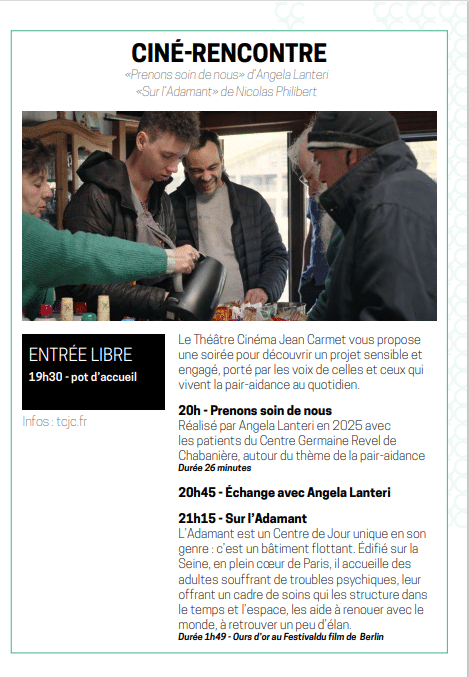 CINÉ-RENCONTRE

«Prenons soin de nous» d'Angela Lanteri
«Sur l'Adamant» de Nicolas Philibert

ENTRÉE LIBRE
19h30 - pot d'accueil

Infos : tcjc.fr

Le Théâtre Cinéma Jean Carmet vous propose une soirée pour découvrir un projet sensible et engagé, porté par les voix de celles et ceux qui vivent la pair-aidance au quotidien.

20h - Prenons soin de nous
Réalisé par Angela Lanteri en 2025 avec les patients du Centre Germaine Revel de Chabanière, autour du thème de la pair-aidance
Durée 26 minutes

20h45 - Échange avec Angela Lanteri

21h15 - Sur l'Adamant
L'Adamant est un Centre de Jour unique en son genre : c'est un bâtiment flottant. Édifié sur la Seine, en plein cœur de Paris, il accueille des adultes souffrant de troubles psychiques, leur offrant un cadre de soins qui les structure dans le temps et l'espace, les aide à renouer avec le monde, à retrouver un peu d'élan.
Durée 1h49 - Ours d'or au Festivaldu film de Berlin